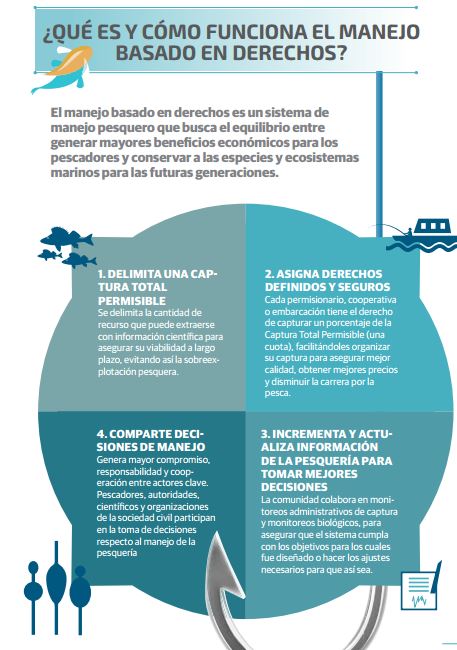 ¿QUÉ ES Y CÓMO FUNCIONA EL MANEJO BASADO EN DERECHOS?

El manejo basado en derechos es un sistema de manejo pesquero que busca el equilibrio entre generar mayores beneficios económicos para los pescadores y conservar a las especies y ecosistemas marinos para las futuras generaciones.

1. DELIMITA UNA CAPTURA TOTAL PERMISIBLE
Se delimita la cantidad de recurso que puede extraerse con información científica para asegurar su viabilidad a largo plazo, evitando así la sobreexplotación pesquera.

2. ASIGNA DERECHOS DEFINIDOS Y SEGUROS
Cada permisionario, cooperativa o embarcación tiene el derecho de capturar un porcentaje de la Captura Total Permisible (una cuota), facilitándoles organizar su captura para asegurar mejor calidad, obtener mejores precios y disminuir la carrera por la pesca.

4. COMPARTE DECISIONES DE MANEJO
Genera mayor compromiso, responsabilidad y cooperación entre actores clave. Pescadores, autoridades, científicos y organizaciones de la sociedad civil participan en la toma de decisiones respecto al manejo de la pesquería

3. INCREMENTA Y ACTUALIZA INFORMACIÓN DE LA PESQUERÍA PARA TOMAR MEJORES DECISIONES
La comunidad colabora en monitoreos administrativos de captura y monitoreos biológicos, para asegurar que el sistema cumpla con los objetivos para los cuales fue diseñado o hacer los ajustes necesarios para que así sea.